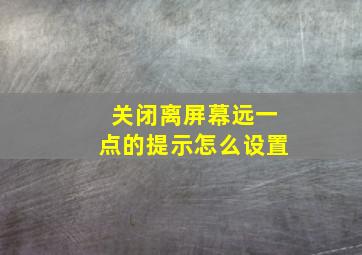 关闭离屏幕远一点的提示怎么设置